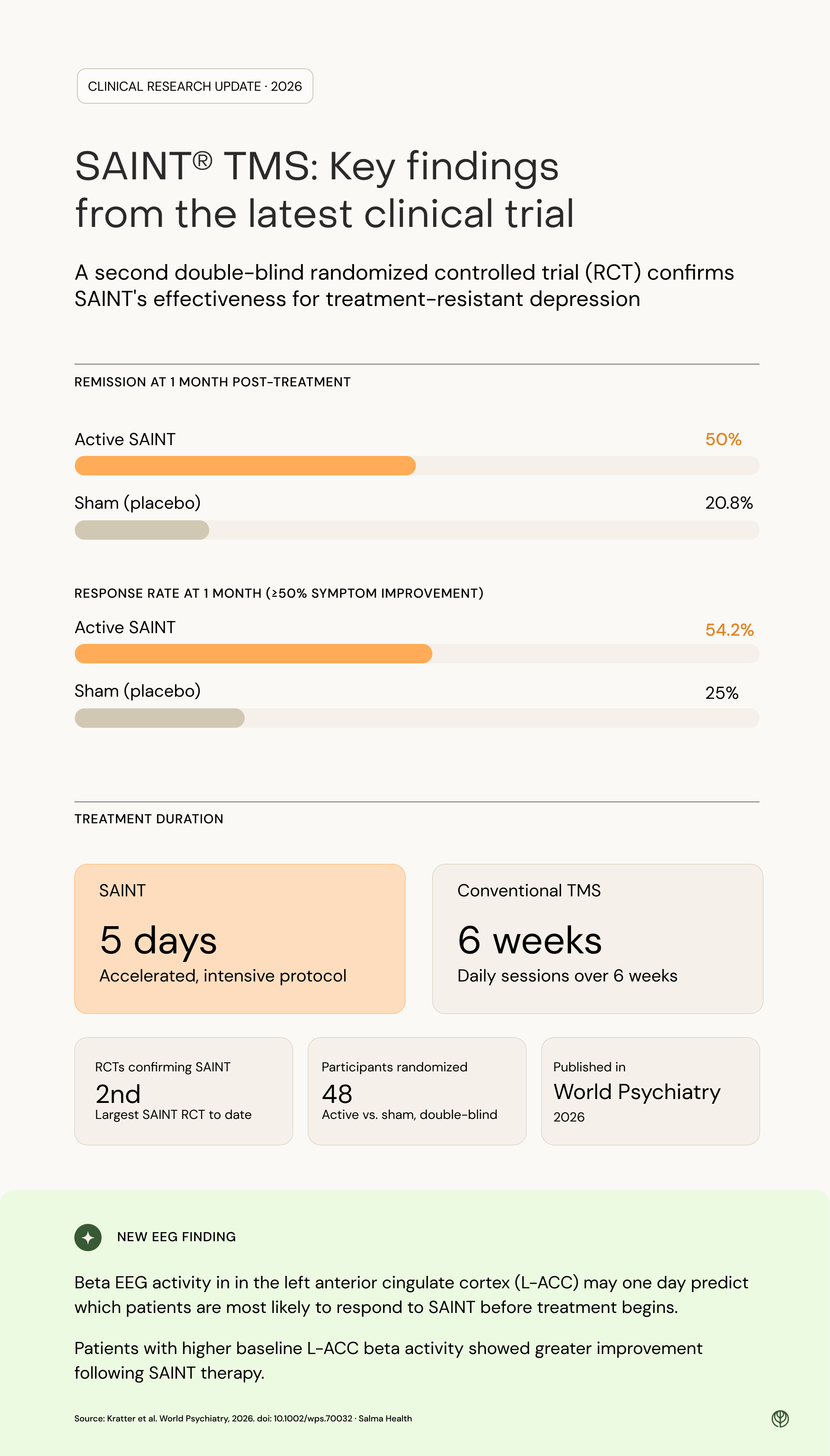 CLINICAL RESEARCH UPDATE · 2026

SAINT® TMS: Key findings from the latest clinical trial

A second double-blind randomized controlled trial (RCT) confirms SAINT's effectiveness for treatment-resistant depression

REMISSION AT 1 MONTH POST-TREATMENT

Active SAINT 50%

Sham (placebo) 20.8%

RESPONSE RATE AT 1 MONTH (≥50% SYMPTOM IMPROVEMENT)

Active SAINT 54.2%

Sham (placebo) 25%

TREATMENT DURATION

SAINT
5 days
Accelerated, intensive protocol

Conventional TMS
6 weeks
Daily sessions over 6 weeks

RCTs confirming SAINT
2nd
Largest SAINT RCT to date

Participants randomized
48
Active vs. sham, double-blind

Published in
World Psychiatry
2026

NEW EEG FINDING

Beta EEG activity in in the left anterior cingulate cortex (L-ACC) may one day predict which patients are most likely to respond to SAINT before treatment begins.

Patients with higher baseline L-ACC beta activity showed greater improvement following SAINT therapy.

Source: Kratter et al. World Psychiatry, 2026. doi: 10.1002/wps.70032 · Salma Health